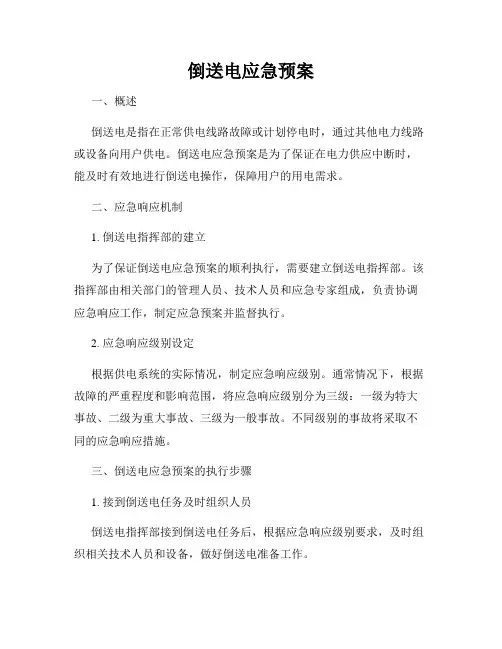 倒送电应急预案

一、概述

倒送电是指在正常供电线路故障或计划停电时，通过其他电力线路或设备向用户供电。倒送电应急预案是为了保证在电力供应中断时，能及时有效地进行倒送电操作，保障用户的用电需求。

二、应急响应机制

1. 倒送电指挥部的建立

为了保证倒送电应急预案的顺利执行，需要建立倒送电指挥部。该指挥部由相关部门的管理人员、技术人员和应急专家组成，负责协调应急响应工作，制定应急预案并监督执行。

2. 应急响应级别设定

根据供电系统的实际情况，制定应急响应级别。通常情况下，根据故障的严重程度和影响范围，将应急响应级别分为三级：一级为特大事故、二级为重大事故、三级为一般事故。不同级别的事故将采取不同的应急响应措施。

三、倒送电应急预案的执行步骤

1. 接到倒送电任务及时组织人员

倒送电指挥部接到倒送电任务后，根据应急响应级别要求，及时组织相关技术人员和设备，做好倒送电准备工作。